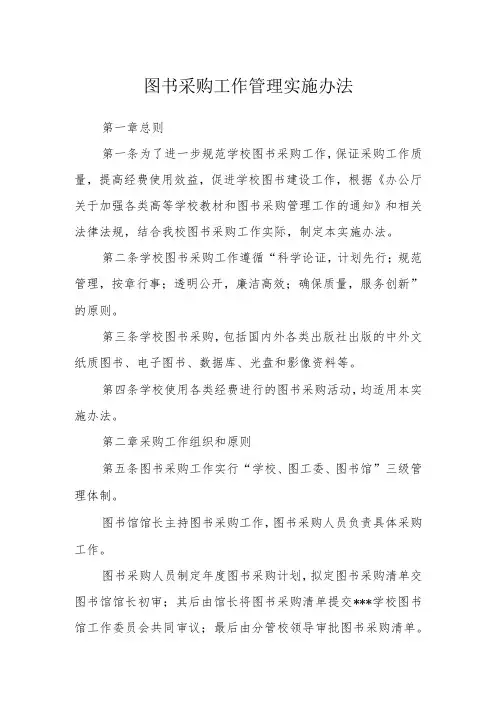 图书采购工作管理实施办法

第一章总则

第一条为了进一步规范学校图书采购工作，保证采购工作质量，提高经费使用效益，促进学校图书建设工作，根据《办公厅关于加强各类高等学校教材和图书采购管理工作的通知》和相关法律法规，结合我校图书采购工作实际，制定本实施办法。

第二条学校图书采购工作遵循“科学论证，计划先行；规范管理，按章行事；透明公开，廉洁高效；确保质量，服务创新”的原则。

第三条学校图书采购，包括国内外各类出版社出版的中外文纸质图书、电子图书、数据库、光盘和影像资料等。

第四条学校使用各类经费进行的图书采购活动，均适用本实施办法。

第二章采购工作组织和原则

第五条图书采购工作实行“学校、图工委、图书馆”三级管理体制。

图书馆馆长主持图书采购工作，图书采购人员负责具体采购工作。

图书采购人员制定年度图书采购计划，拟定图书采购清单交图书馆馆长初审；其后由馆长将图书采购清单提交***学校图书馆工作委员会共同审议；最后由分管校领导审批图书采购清单。